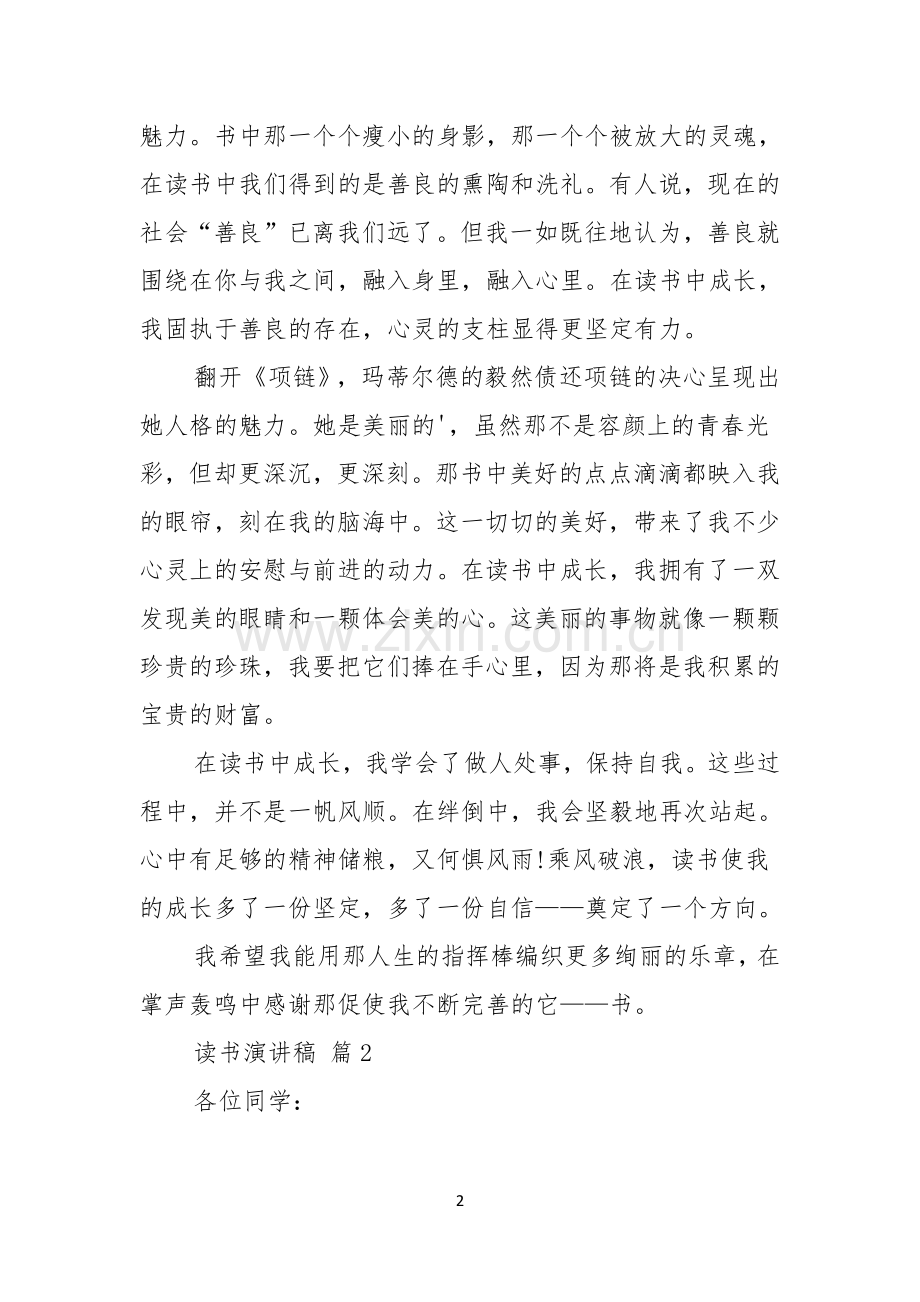 魅力。书中那一个个瘦小的身影，那一个个被放大的灵魂，在读书中我们得到的是善良的熏陶和洗礼。有人说，现在的社会“善良”已离我们远了。但我一如既往地认为，善良就围绕在你与我之间，融入身里，融入心里。在读书中成长，我固执于善良的存在，心灵的支柱显得更坚定有力。

翻开《项链》，玛蒂尔德的毅然债还项链的决心呈现出她人格的魅力。她是美丽的'，虽然那不是容颜上的青春光彩，但却更深沉，更深刻。那书中美好的点点滴滴都映入我的眼帘，刻在我的脑海中。这一切切的美好，带来了我不少心灵上的安慰与前进的动力。在读书中成长，我拥有了一双发现美的眼睛和一颗体会美的心。这美丽的事物就像一颗颗珍贵的珍珠，我要把它们捧在手心里，因为那将是我积累的宝贵的财富。

在读书中成长，我学会了做人处事，保持自我。这些过程中，并不是一帆风顺。在绊倒中，我会坚毅地再次站起。心中有足够的精神储粮，又何惧风雨!乘风破浪，读书使我的成长多了一份坚定，多了一份自信——奠定了一个方向。

我希望我能用那人生的指挥棒编织更多绚丽的乐章，在掌声轰鸣中感谢那促使我不断完善的它——书。

读书演讲稿 篇2

各位同学：

2

www.zixin.com.cn